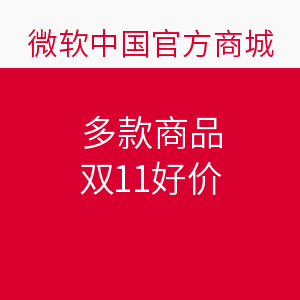 微软中国官方商城

多款商品
双11好价